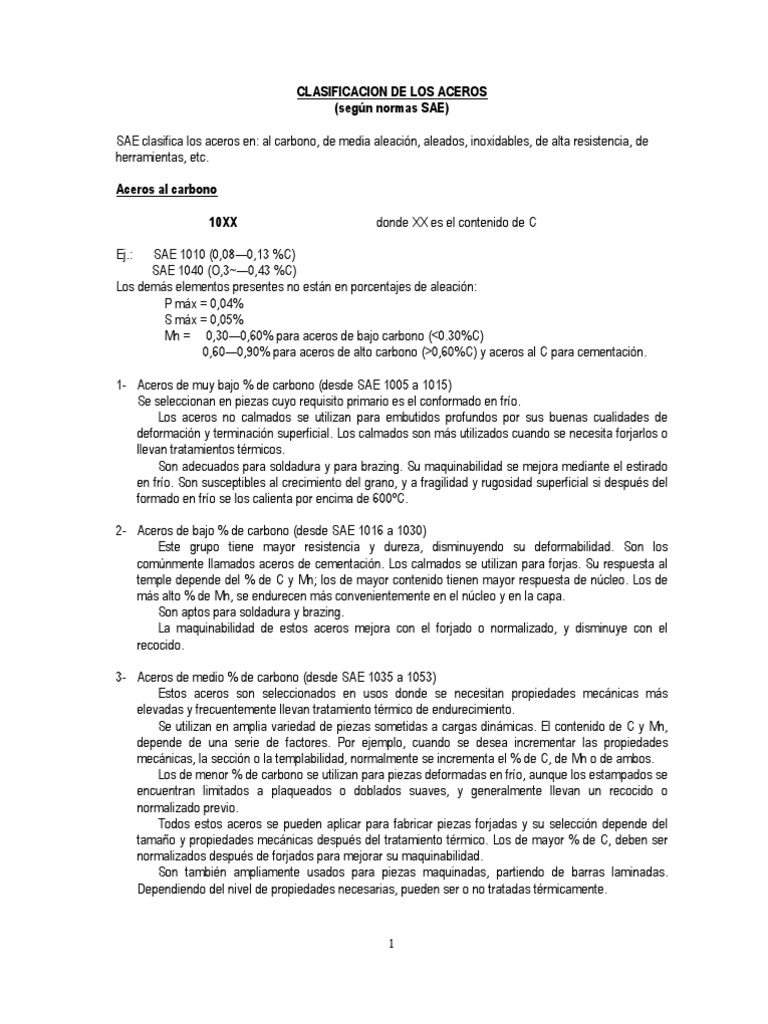 CLASIFICACION DE LOS ACEROS
(según normas SAE)

SAE clasifica los aceros en: al carbono, de media aleación, aleados, inoxidables, de alta resistencia, de herramientas, etc.

Aceros al carbono

10XX donde XX es el contenido de C

Ej.: SAE 1010 (0,08—0,13 %C)
SAE 1040 (O,3~—0,43 %C)
Los demás elementos presentes no están en porcentajes de aleación:
P máx = 0,04%
S máx = 0,05%
Mn = 0,30—0,60% para aceros de bajo carbono (<0.30%C)
0,60—0,90% para aceros de alto carbono (>0,60%C) y aceros al C para cementación.

1- Aceros de muy bajo % de carbono (desde SAE 1005 a 1015)
Se seleccionan en piezas cuyo requisito primario es el conformado en frío.
Los aceros no calmados se utilizan para embutidos profundos por sus buenas cualidades de deformación y terminación superficial. Los calmados son más utilizados cuando se necesita forjarlos o llevan tratamientos térmicos.
Son adecuados para soldadura y para brazing. Su maquinabilidad se mejora mediante el estirado en frío. Son susceptibles al crecimiento del grano, y a fragilidad y rugosidad superficial si después del formado en frío se los calienta por encima de 600ºC.

2- Aceros de bajo % de carbono (desde SAE 1016 a 1030)
Este grupo tiene mayor resistencia y dureza, disminuyendo su deformabilidad. Son los comúnmente llamados aceros de cementación. Los calmados se utilizan para forjas. Su respuesta al temple depende del % de C y Mn; los de mayor contenido tienen mayor respuesta de núcleo. Los de más alto % de Mn, se endurecen más convenientemente en el núcleo y en la capa.
Son aptos para soldadura y brazing.
La maquinabilidad de estos aceros mejora con el forjado o normalizado, y disminuye con el recocido.

3- Aceros de medio % de carbono (desde SAE 1035 a 1053)
Estos aceros son seleccionados en usos donde se necesitan propiedades mecánicas más elevadas y frecuentemente llevan tratamiento térmico de endurecimiento.
Se utilizan en amplia variedad de piezas sometidas a cargas dinámicas. El contenido de C y Mn, depende de una serie de factores. Por ejemplo, cuando se desea incrementar las propiedades mecánicas, la sección o la templabilidad, normalmente se incrementa el % de C, de Mn o de ambos.
Los de menor % de carbono se utilizan para piezas deformadas en frío, aunque los estampados se encuentran limitados a plaqueados o doblados suaves, y generalmente llevan un recocido o normalizado previo.
Todos estos aceros se pueden aplicar para fabricar piezas forjadas y su selección depende del tamaño y propiedades mecánicas después del tratamiento térmico. Los de mayor % de C, deben ser normalizados después de forjados para mejorar su maquinabilidad.
Son también ampliamente usados para piezas maquinadas, partiendo de barras laminadas. Dependiendo del nivel de propiedades necesarias, pueden ser o no tratadas térmicamente.

1